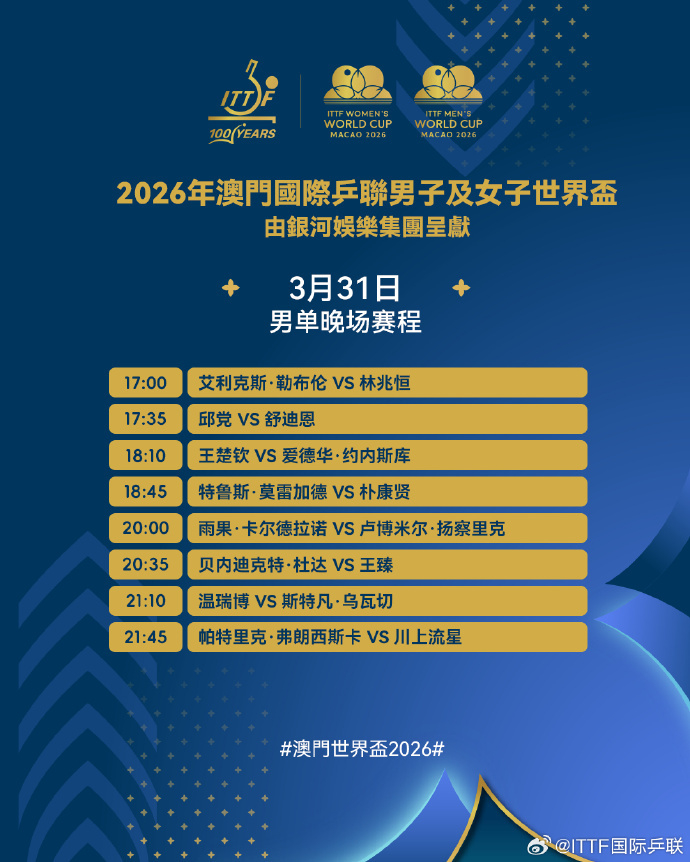 ITTF
100 YEARS

ITTF WOMEN'S WORLD CUP MACAO 2026

ITTF MEN'S WORLD CUP MACAO 2026

2026年澳門國際乒聯男子及女子世界盃
由銀河娛樂集團呈獻

3月31日
男单晚场赛程

| 17:00 | 艾利克斯·勒布伦 VS 林兆恒 |
|---|---|
| 17:35 | 邱党 VS 舒迪恩 |
| 18:10 | 王楚钦 VS 爱德华·约内斯库 |
| 18:45 | 特鲁斯·莫雷加德 VS 朴康贤 |
| 20:00 | 雨果·卡尔德拉诺 VS 卢博米尔·扬察里克 |
| 20:35 | 贝内迪克特·杜达 VS 王臻 |
| 21:10 | 温瑞博 VS 斯特凡·乌瓦切 |
| 21:45 | 帕特里克·弗朗西斯卡 VS 川上流星 |

#澳門世界盃2026#

@ITTF国际乒联